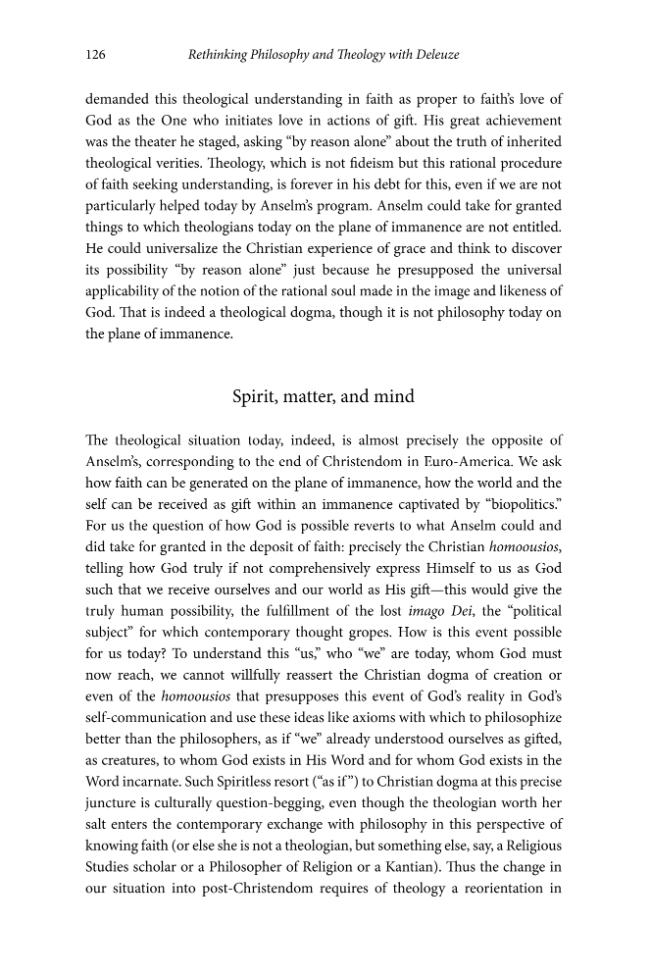 126 Rethinking Philosophy and Theology with Deleuze

demanded this theological understanding in faith as proper to faith's love of God as the One who initiates love in actions of gift. His great achievement was the theater he staged, asking "by reason alone" about the truth of inherited theological verities. Theology, which is not fideism but this rational procedure of faith seeking understanding, is forever in his debt for this, even if we are not particularly helped today by Anselm's program. Anselm could take for granted things to which theologians today on the plane of immanence are not entitled. He could universalize the Christian experience of grace and think to discover its possibility "by reason alone" just because he presupposed the universal applicability of the notion of the rational soul made in the image and likeness of God. That is indeed a theological dogma, though it is not philosophy today on the plane of immanence.

Spirit, matter, and mind

The theological situation today, indeed, is almost precisely the opposite of Anselm's, corresponding to the end of Christendom in Euro-America. We ask how faith can be generated on the plane of immanence, how the world and the self can be received as gift within an immanence captivated by "biopolitics." For us the question of how God is possible reverts to what Anselm could and did take for granted in the deposit of faith: precisely the Christian homoousios, telling how God truly if not comprehensively express Himself to us as God such that we receive ourselves and our world as His gift—this would give the truly human possibility, the fulfillment of the lost imago Dei, the "political subject" for which contemporary thought gropes. How is this event possible for us today? To understand this "us," who "we" are today, whom God must now reach, we cannot willfully reassert the Christian dogma of creation or even of the homoousios that presupposes this event of God's reality in God's self-communication and use these ideas like axioms with which to philosophize better than the philosophers, as if "we" already understood ourselves as gifted, as creatures, to whom God exists in His Word and for whom God exists in the Word incarnate. Such Spiritless resort ("as if") to Christian dogma at this precise juncture is culturally question-begging, even though the theologian worth her salt enters the contemporary exchange with philosophy in this perspective of knowing faith (or else she is not a theologian, but something else, say, a Religious Studies scholar or a Philosopher of Religion or a Kantian). Thus the change in our situation into post-Christendom requires of theology a reorientation in